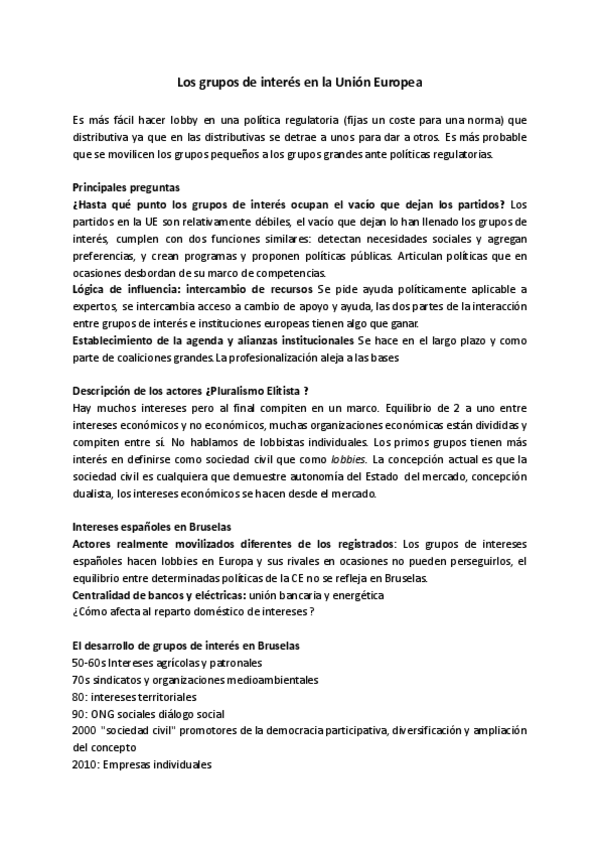 Los grupos de interés en la Unión Europea

Es más fácil hacer lobby en una política regulatoria (fijas un coste para una norma) que distributiva ya que en las distributivas se detrae a unos para dar a otros. Es más probable que se movilicen los grupos pequeños a los grupos grandes ante políticas regulatorias.

Principales preguntas
¿Hasta qué punto los grupos de interés ocupan el vacío que dejan los partidos? Los partidos en la UE son relativamente débiles, el vacío que dejan lo han llenado los grupos de interés, cumplen con dos funciones similares: detectan necesidades sociales y agregan preferencias, y crean programas y proponen políticas públicas. Articulan políticas que en ocasiones desbordan de su marco de competencias.
Lógica de influencia: intercambio de recursos Se pide ayuda políticamente aplicable a expertos, se intercambia acceso a cambio de apoyo y ayuda, las dos partes de la interacción entre grupos de interés e instituciones europeas tienen algo que ganar.
Establecimiento de la agenda y alianzas institucionales Se hace en el largo plazo y como parte de coaliciones grandes. La profesionalización aleja a las bases

Descripción de los actores ¿Pluralismo Elitista ?
Hay muchos intereses pero al final compiten en un marco. Equilibrio de 2 a uno entre intereses económicos y no económicos, muchas organizaciones económicas están divididas y compiten entre sí. No hablamos de lobbistas individuales. Los primos grupos tienen más interés en definirse como sociedad civil que como lobbies. La concepción actual es que la sociedad civil es cualquiera que demuestre autonomía del Estado del mercado, concepción dualista, los intereses económicos se hacen desde el mercado.

Intereses españoles en Bruselas
Actores realmente movilizados diferentes de los registrados: Los grupos de intereses españoles hacen lobbies en Europa y sus rivales en ocasiones no pueden perseguirlos, el equilibrio entre determinadas políticas de la CE no se refleja en Bruselas.
Centralidad de bancos y eléctricas: unión bancaria y energética
¿Cómo afecta al reparto doméstico de intereses ?

El desarrollo de grupos de interés en Bruselas
50-60s Intereses agrícolas y patronales
70s sindicatos y organizaciones medioambientales
80: intereses territoriales
90: ONG sociales diálogo social
2000 "sociedad civil" promotores de la democracia participativa, diversificación y ampliación del concepto
2010: Empresas individuales